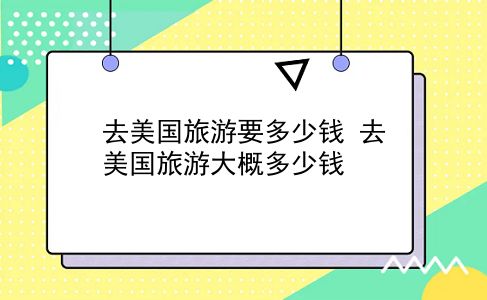 去美国旅游要多少钱 去美国旅游大概多少钱